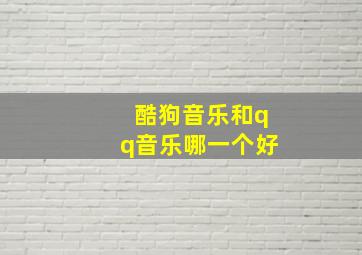 酷狗音乐和qq音乐哪一个好